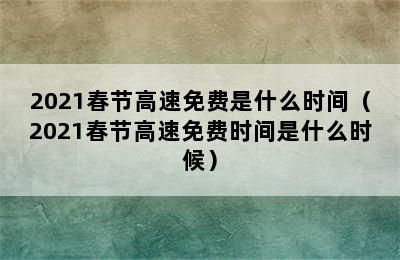 2021春节高速免费是什么时间（2021春节高速免费时间是什么时候）